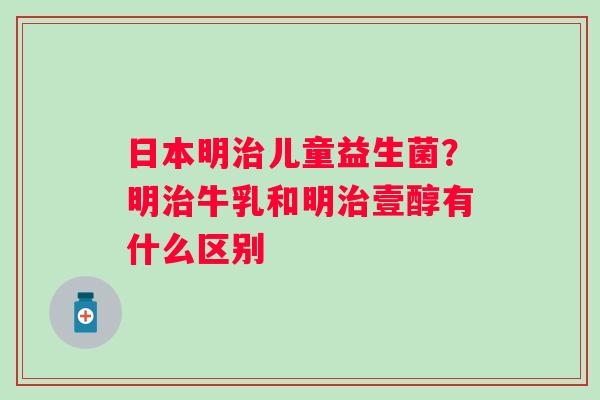 日本明治儿童益生菌？明治牛乳和明治壹醇有什么区别